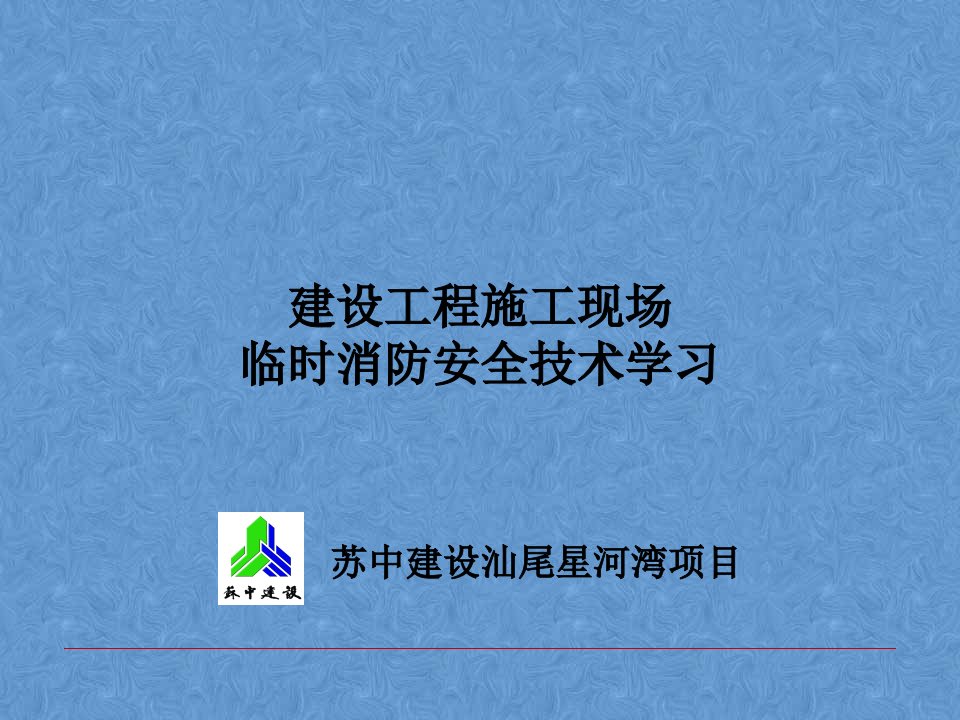 建设工程施工现场
临时消防安全技术学习

苏中建设

苏中建设汕尾星河湾项目